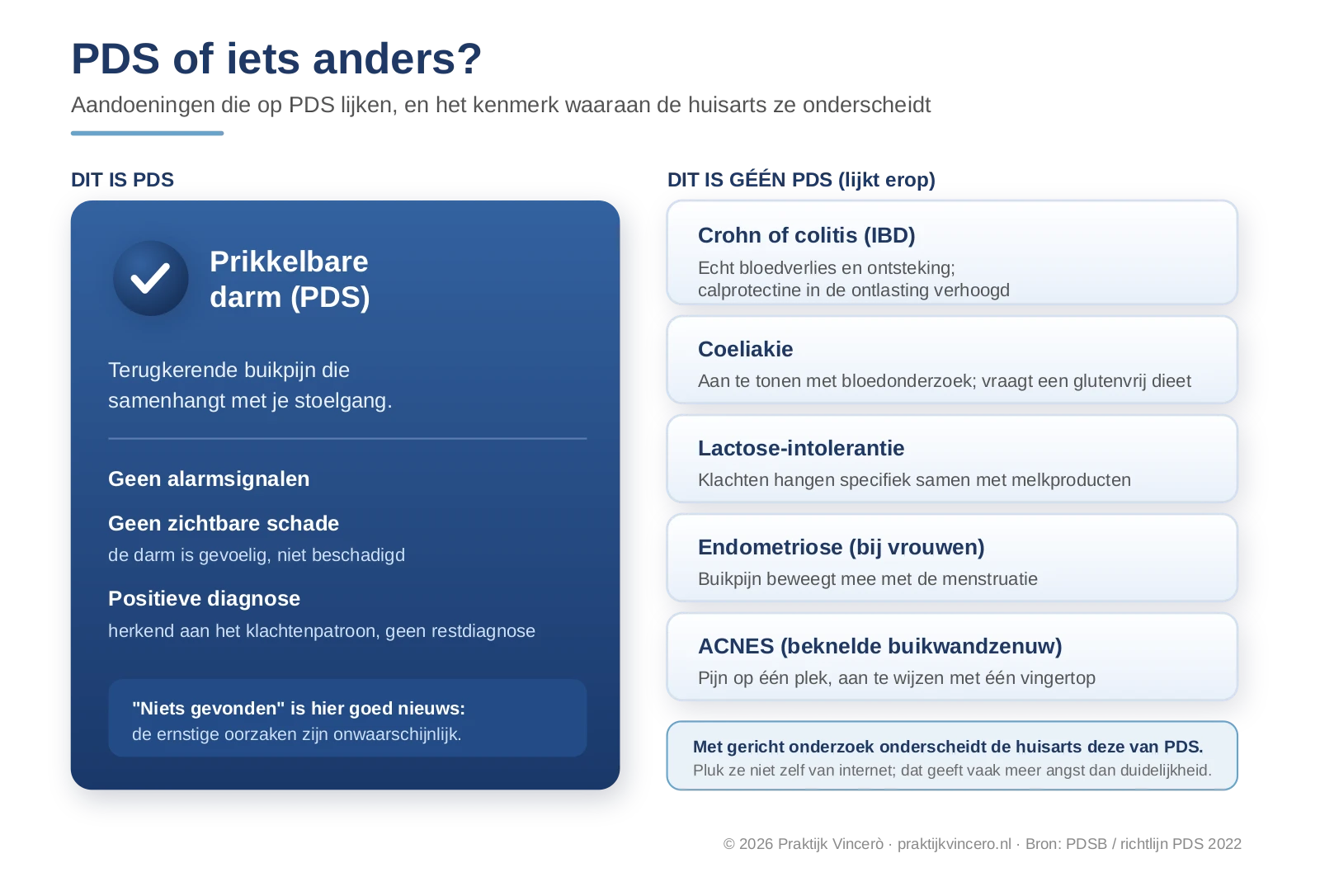 PDS of iets anders?

Aandoeningen die op PDS lijken, en het kenmerk waaraan de huisarts ze onderscheidt

DIT IS PDS

Prikkelbare darm (PDS)

Terugkerende buikpijn die samenhangt met je stoelgang.

Geen alarmsignalen

Geen zichtbare schade
de darm is gevoelig, niet beschadigd

Positieve diagnose
herkend aan het klachtenpatroon, geen restdiagnose

"Niets gevonden" is hier goed nieuws:
de ernstige oorzaken zijn onwaarschijnlijk.

DIT IS GÉÉN PDS (lijkt erop)

Crohn of colitis (IBD)
Echt bloedverlies en ontsteking; calprotectine in de ontlasting verhoogd

Coeliakie
Aan te tonen met bloedonderzoek; vraagt een glutenvrij dieet

Lactose-intolerantie
Klachten hangen specifiek samen met melkproducten

Endometriose (bij vrouwen)
Buikpijn beweegt mee met de menstruatie

ACNES (beknelde buikwandzenuw)
Pijn op één plek, aan te wijzen met één vingertop

Met gericht onderzoek onderscheidt de huisarts deze van PDS.
Pluk ze niet zelf van internet; dat geeft vaak meer angst dan duidelijkheid.

© 2026 Praktijk Vincerò · praktijkvincero.nl · Bron: PDSB / richtlijn PDS 2022